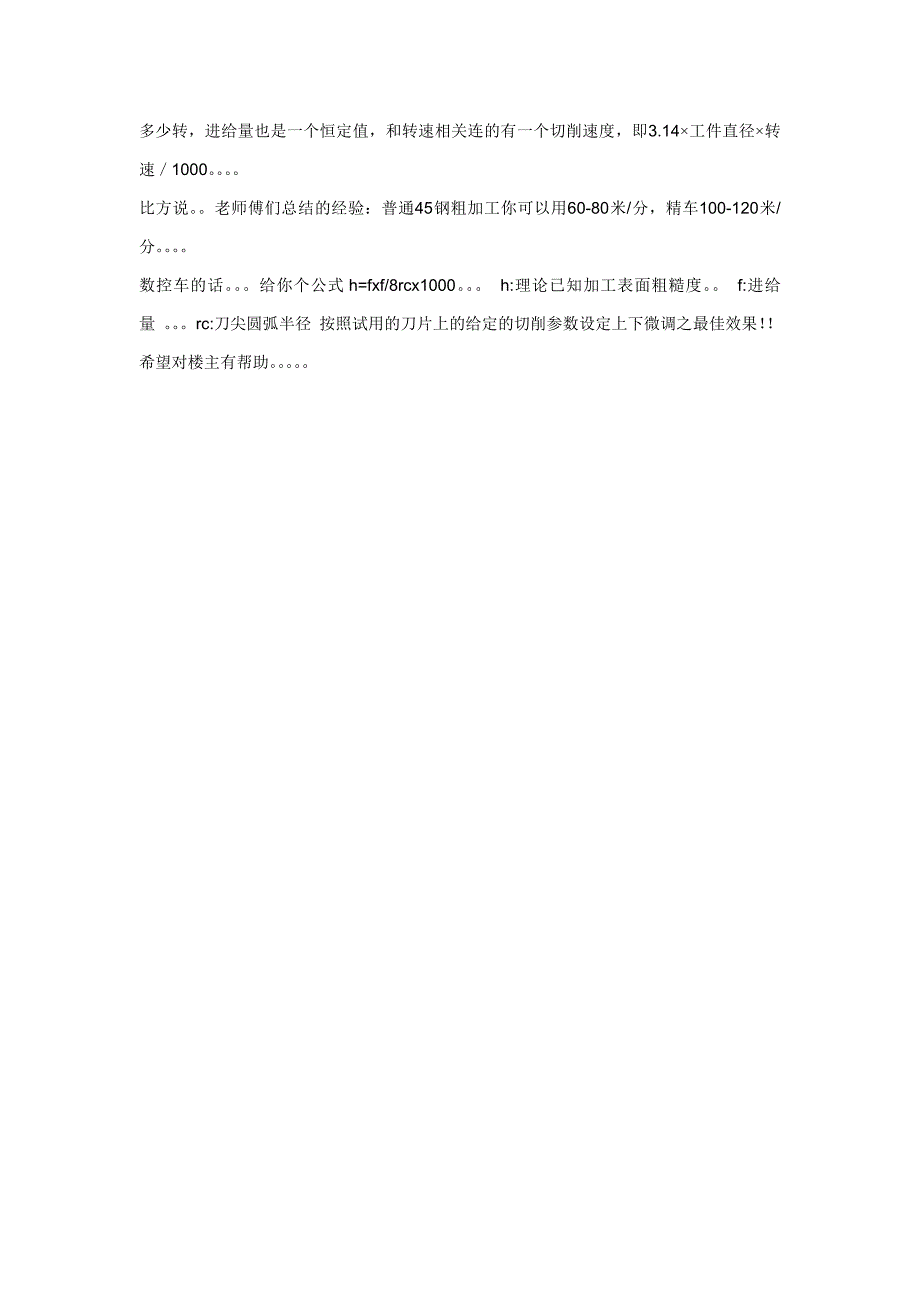 多少转，进给量也是一个恒定值，和转速相关连的有一个切削速度，即3.14×工件直径×转速／1000。。。。

比方说。。老师傅们总结的经验：普通45钢粗加工你可以用60-80米/分，精车100-120米/分。。。。

数控车的话。。。给你个公式 h=fxf/8rcx1000。。。 h:理论已知加工表面粗糙度。。 f:进给量 。。。rc:刀尖圆弧半径 按照试用的刀片上的给定的切削参数设定上下微调之最佳效果!!

希望对楼主有帮助。。。。。